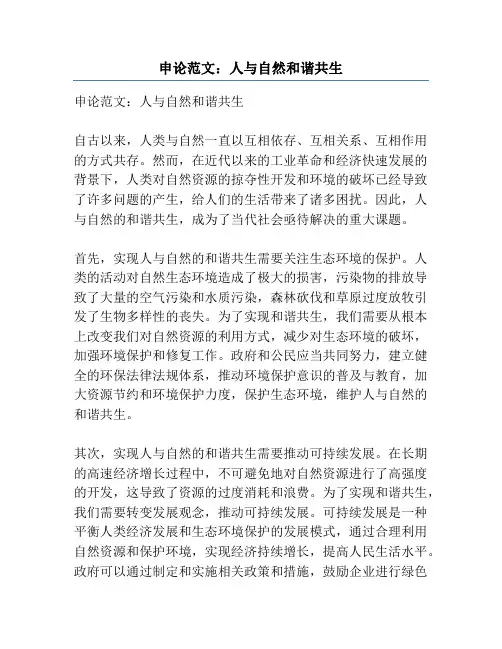 申论范文：人与自然和谐共生

申论范文：人与自然和谐共生

自古以来，人类与自然一直以互相依存、互相关系、互相作用的方式共存。然而，在近代以来的工业革命和经济快速发展的背景下，人类对自然资源的掠夺性开发和环境的破坏已经导致了许多问题的产生，给人们的生活带来了诸多困扰。因此，人与自然的和谐共生，成为了当代社会亟待解决的重大课题。

首先，实现人与自然的和谐共生需要关注生态环境的保护。人类的活动对自然生态环境造成了极大的损害，污染物的排放导致了大量的空气污染和水质污染，森林砍伐和草原过度放牧引发了生物多样性的丧失。为了实现和谐共生，我们需要从根本上改变我们对自然资源的利用方式，减少对生态环境的破坏，加强环境保护和修复工作。政府和公民应当共同努力，建立健全的环保法律法规体系，推动环境保护意识的普及与教育，加大资源节约和环境保护力度，保护生态环境，维护人与自然的和谐共生。

其次，实现人与自然的和谐共生需要推动可持续发展。在长期的高速经济增长过程中，不可避免地对自然资源进行了高强度的开发，这导致了资源的过度消耗和浪费。为了实现和谐共生，我们需要转变发展观念，推动可持续发展。可持续发展是一种平衡人类经济发展和生态环境保护的发展模式，通过合理利用自然资源和保护环境，实现经济持续增长，提高人民生活水平。政府可以通过制定和实施相关政策和措施，鼓励企业进行绿色